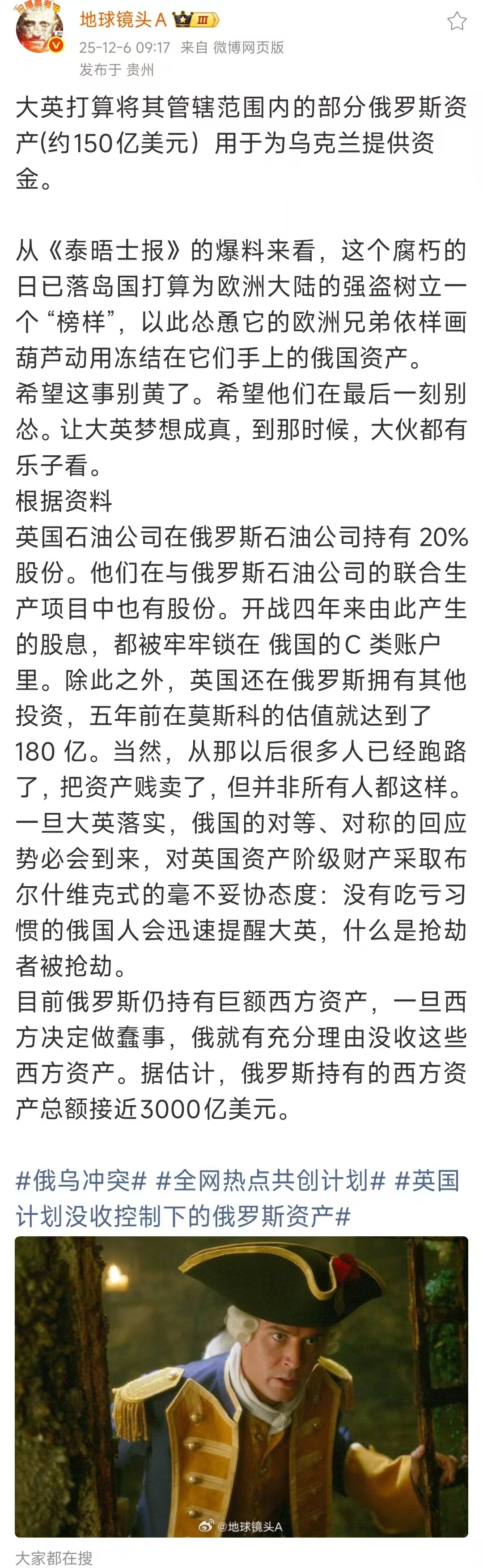 地球镜头A Ⅲ
25-12-6 09:17 来自 微博网页版
发布于 贵州

大英打算将其管辖范围内的部分俄罗斯资产(约150亿美元）用于为乌克兰提供资金。

从《泰晤士报》的爆料来看，这个腐朽的日已落岛国打算为欧洲大陆的强盗树立一个“榜样”，以此怂恿它的欧洲兄弟依样画葫芦动用冻结在它们手上的俄国资产。
希望这事别黄了。希望他们在最后一刻别怂。让大英梦想成真，到那时候，大伙都有乐子看。
根据资料
英国石油公司在俄罗斯石油公司持有 20% 股份。他们在与俄罗斯石油公司的联合生产项目中也有股份。开战四年来由此产生的股息，都被牢牢锁在 俄国的C 类账户里。除此之外，英国还在俄罗斯拥有其他投资，五年前在莫斯科的估值就达到了 180 亿。当然，从那以后很多人已经跑路了，把资产贱卖了，但并非所有人都这样。
一旦大英落实，俄国的对等、对称的回应势必会到来，对英国资产阶级财产采取布尔什维克式的毫不妥协态度：没有吃亏习惯的俄国人会迅速提醒大英，什么是抢劫者被抢劫。
目前俄罗斯仍持有巨额西方资产，一旦西方决定做蠢事，俄就有充分理由没收这些西方资产。据估计，俄罗斯持有的西方资产总额接近3000亿美元。

#俄乌冲突# #全网热点共创计划# #英国计划没收控制下的俄罗斯资产#

@地球镜头A

大家都在搜